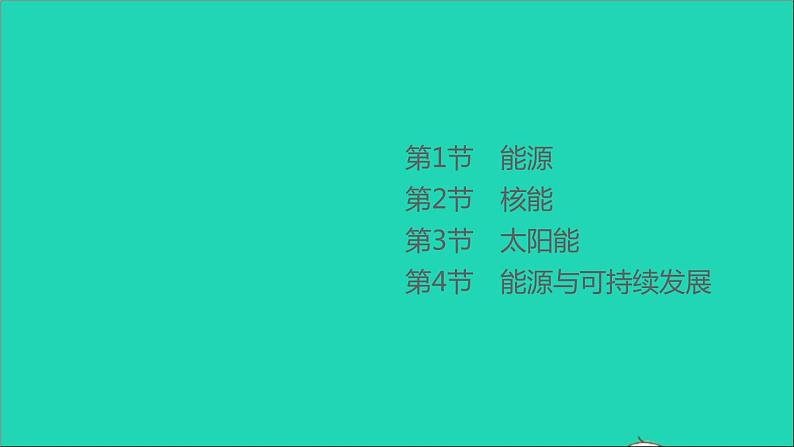 第1节　能源
第2节　核能
第3节　太阳能
第4节　能源与可持续发展